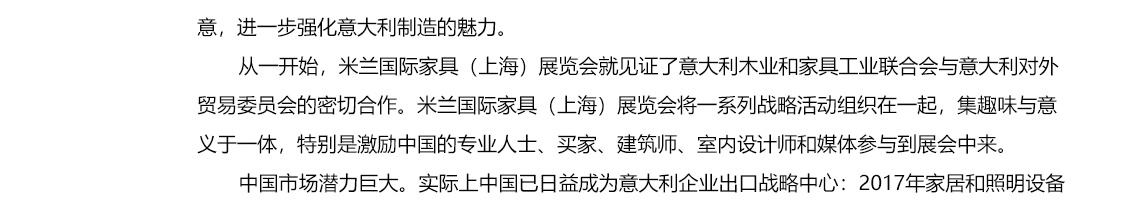 意，进一步强化意大利制造的魅力。

从一开始，米兰国际家具（上海）展览会就见证了意大利木业和家具工业联合会与意大利对外贸易委员会的密切合作。米兰国际家具（上海）展览会将一系列战略活动组织在一起，集趣味与意义于一体，特别是激励中国的专业人士、买家、建筑师、室内设计师和媒体参与到展会中来。

中国市场潜力巨大。实际上中国已日益成为意大利企业出口战略中心：2017年家居和照明设备